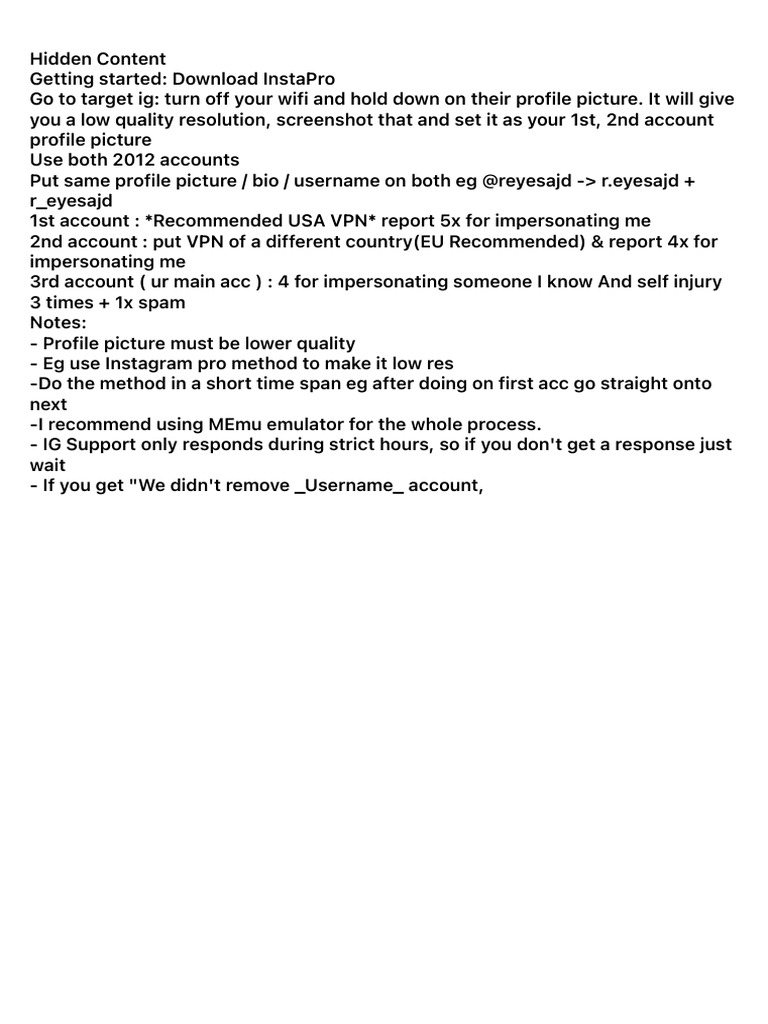 Hidden Content
Getting started: Download InstaPro
Go to target ig: turn off your wifi and hold down on their profile picture. It will give you a low quality resolution, screenshot that and set it as your 1st, 2nd account profile picture
Use both 2012 accounts
Put same profile picture / bio / username on both eg @reyesajd -> r.eyesajd + r_eyesajd
1st account : *Recommended USA VPN* report 5x for impersonating me
2nd account : put VPN of a different country(EU Recommended) & report 4x for impersonating me
3rd account ( ur main acc ) : 4 for impersonating someone I know And self injury 3 times + 1x spam
Notes:
- Profile picture must be lower quality
- Eg use Instagram pro method to make it low res
-Do the method in a short time span eg after doing on first acc go straight onto next
-I recommend using MEmu emulator for the whole process.
- IG Support only responds during strict hours, so if you don't get a response just wait
- If you get "We didn't remove _Username_ account,